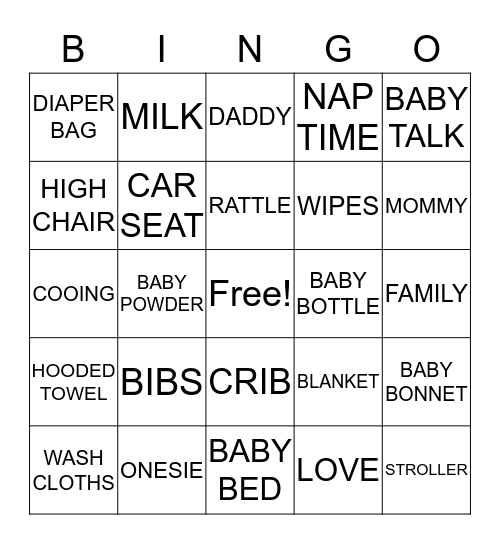 | B | I | N | G | O |
|---|---|---|---|---|
| DIAPER BAG | MILK | DADDY | NAP TIME | BABY TALK |
| HIGH CHAIR | CAR SEAT | RATTLE | WIPES | MOMMY |
| COOING | BABY POWDER | Free! | BABY BOTTLE | FAMILY |
| HOODED TOWEL | BIBS | CRIB | BLANKET | BABY BONNET |
| WASH CLOTHS | ONESIE | BABY BED | LOVE | STROLLER |